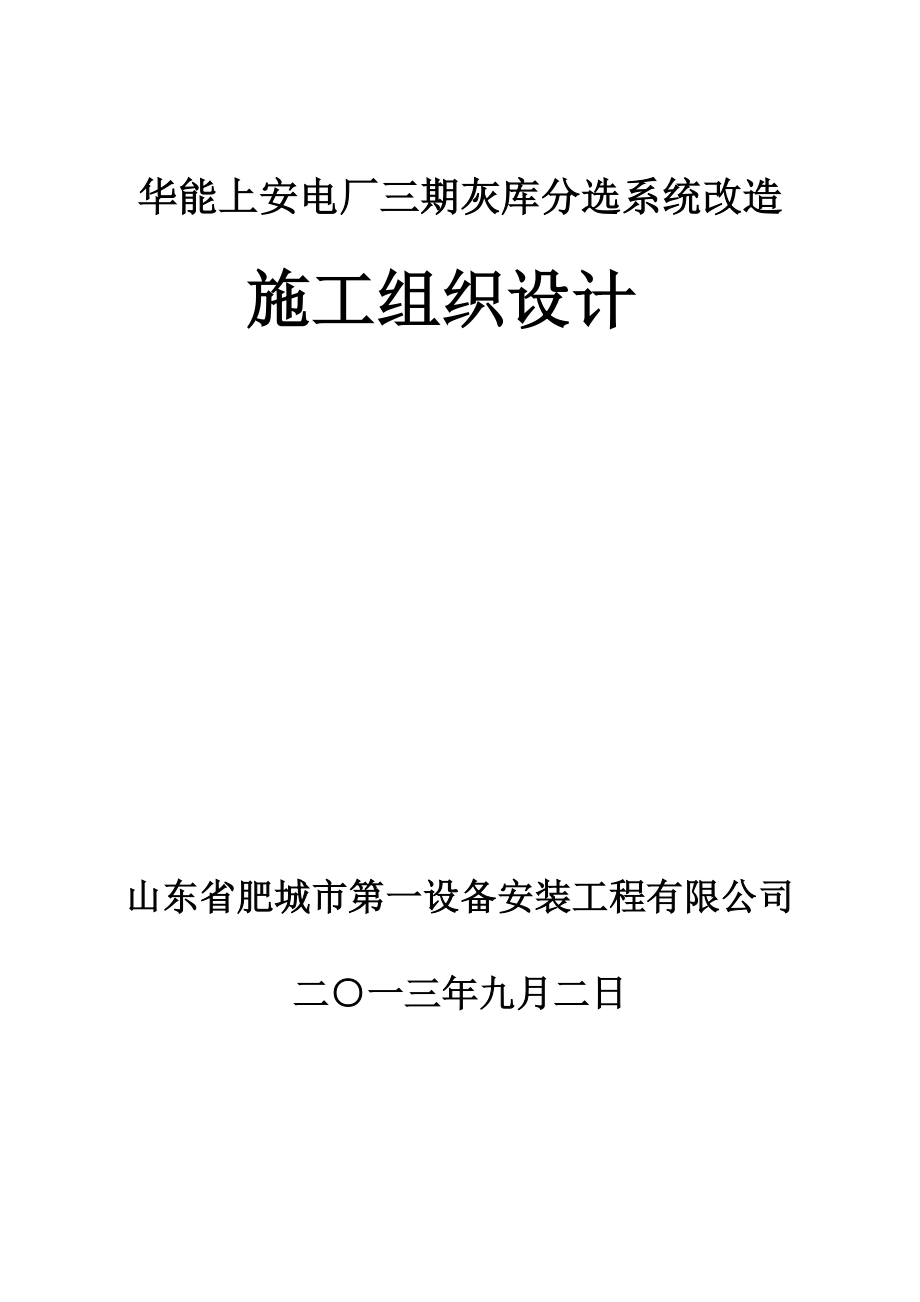 华能上安电厂三期灰库分选系统改造

施工组织设计

山东省肥城市第一设备安装工程有限公司

二〇一三年九月二日